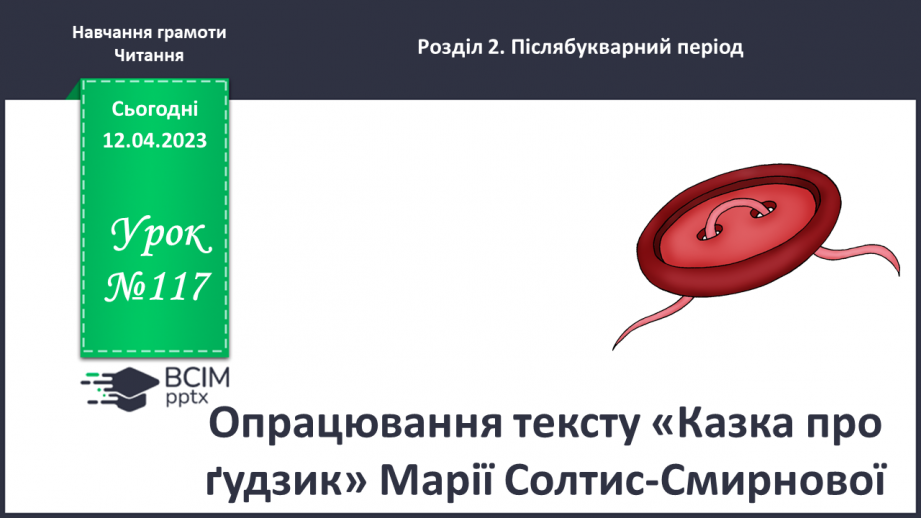 Навчання грамоти
Читання

Розділ 2. Післябукварний період

Сьогодні
12.04.2023

Урок
№117

ВСІМ
pptx

Опрацювання тексту «Казка про ґудзик» Марії Солтис-Смирнової